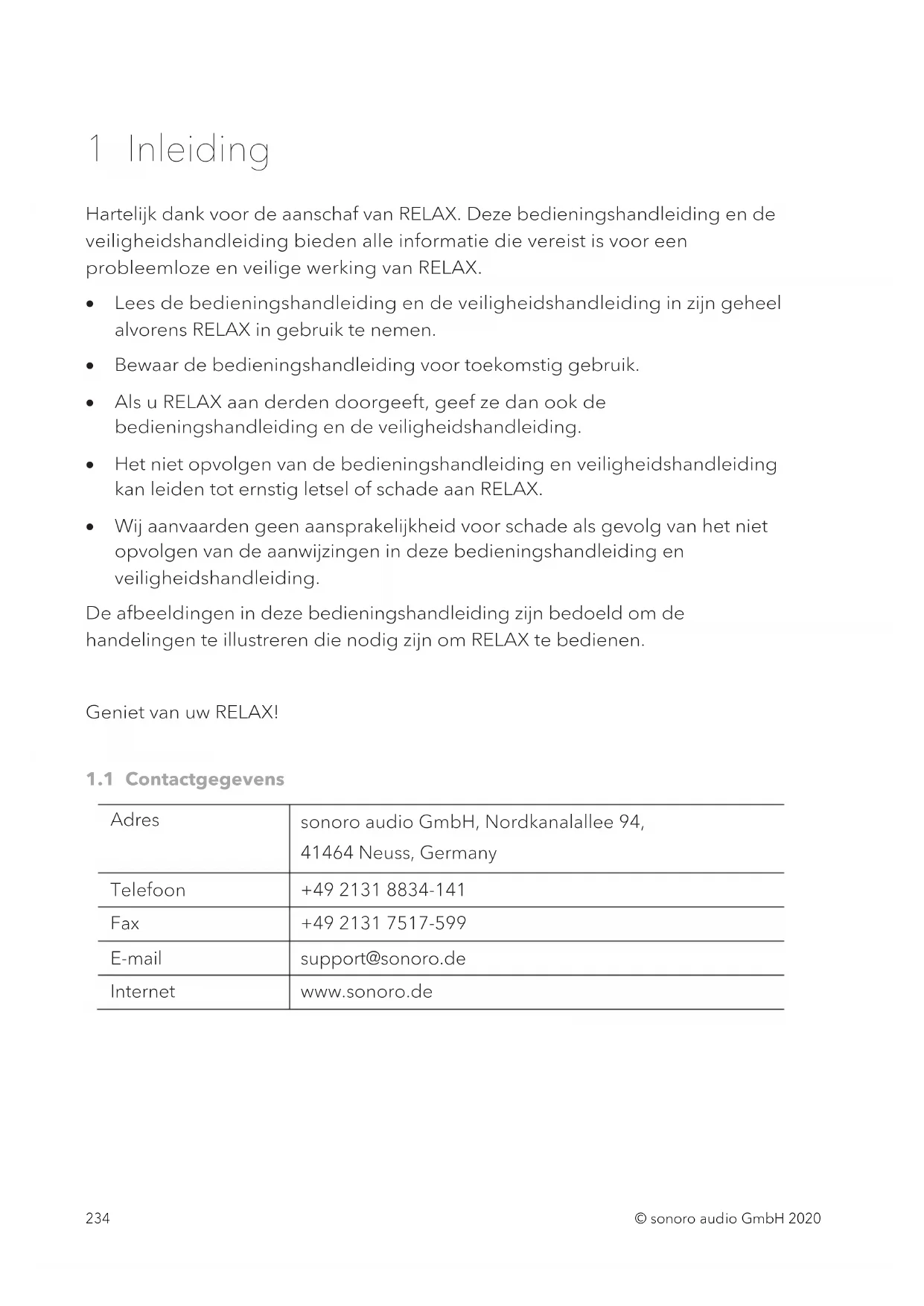 1 Inleiding

Hartelijk dank voor de aanschaf van RELAX. Deze bedieningshandleiding en de veiligheidshandleiding bieden alle informatie die vereist is voor een probleemloze en veilige werking van RELAX.

• Lees de bedieningshandleiding en de veiligheidshandleiding in zijn geheel alvorens RELAX in gebruik te nemen.

• Bewaar de bedieningshandleiding voor toekomstig gebruik.

• Als u RELAX aan derden doorgeeft, geef ze dan ook de bedieningshandleiding en de veiligheidshandleiding.

• Het niet opvolgen van de bedieningshandleiding en veiligheidshandleiding kan leiden tot ernstig letsel of schade aan RELAX.

• Wij aanvaarden geen aansprakelijkheid voor schade als gevolg van het niet opvolgen van de aanwijzingen in deze bedieningshandleiding en veiligheidshandleiding.

De afbeeldingen in deze bedieningshandleiding zijn bedoeld om de handelingen te illustreren die nodig zijn om RELAX te bedienen.

Geniet van uw RELAX!

1.1 Contactgegevens

| Adres | sonoro audio GmbH, Nordkanalallee 94, 41464 Neuss, Germany |
|---|---|
| Telefoon | +49 2131 8834-141 |
| Fax | +49 2131 7517-599 |
| E-mail | support@sonoro.de |
| Internet | www.sonoro.de |

234 © sonoro audio GmbH 2020